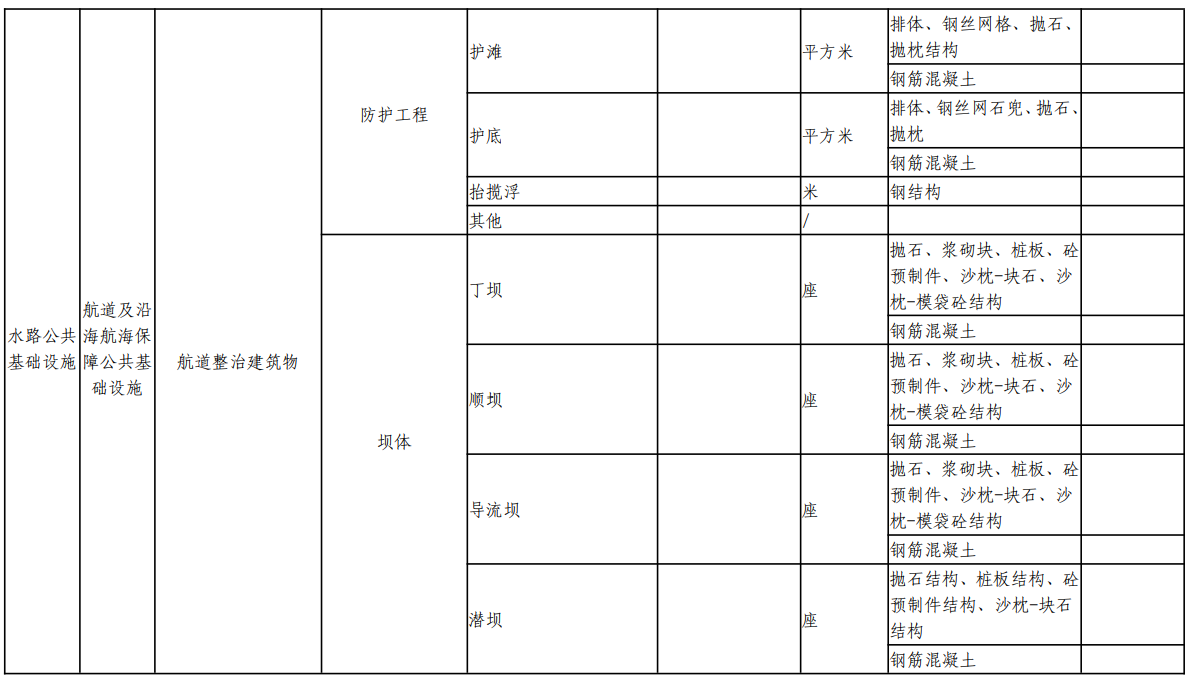 | 水路公共基础设施 | 航道及沿海航海保障公共基础设施 | 航道整治建筑物 | 防护工程 | 护滩 | | 平方米 | 排体、钢丝网格、抛石、抛枕结构 | |
|---|---|---|---|---|---|---|---|---|
| | | | | | | | 钢筋混凝土 | |
| | | | | 护底 | | 平方米 | 排体、钢丝网石兜、抛石、抛枕 | |
| | | | | | | | 钢筋混凝土 | |
| | | | | 抬揽浮 | | 米 | 钢结构 | |
| | | | | 其他 | | / | | |
| | | | 坝体 | 丁坝 | | 座 | 抛石、浆砌块、桩板、砼预制件、沙枕-块石、沙枕-模袋砼结构 | |
| | | | | | | | 钢筋混凝土 | |
| | | | | 顺坝 | | 座 | 抛石、浆砌块、桩板、砼预制件、沙枕-块石、沙枕-模袋砼结构 | |
| | | | | | | | 钢筋混凝土 | |
| | | | | 导流坝 | | 座 | 抛石、浆砌块、桩板、砼预制件、沙枕-块石、沙枕-模袋砼结构 | |
| | | | | | | | 钢筋混凝土 | |
| | | | | 潜坝 | | 座 | 抛石结构、桩板结构、砼预制件结构、沙枕-块石结构 | |
| | | | | | | | 钢筋混凝土 | |